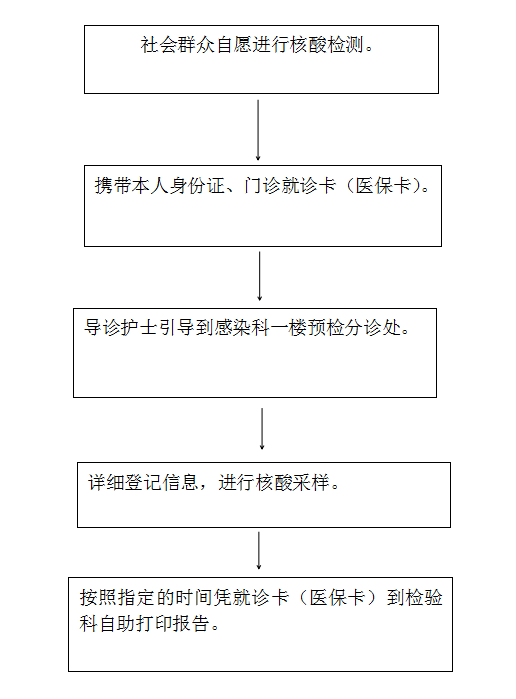 社会群众自愿进行核酸检测。

携带本人身份证、门诊就诊卡（医保卡）。

导诊护士引导到感染科一楼预检分诊处。

详细登记信息，进行核酸采样。

按照指定的时间凭就诊卡（医保卡）到检验科自助打印报告。